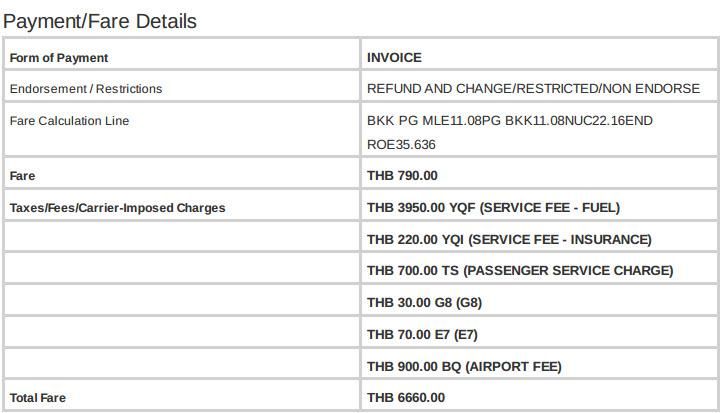 Payment/Fare Details

| Form of Payment | INVOICE |
|---|---|
| Endorsement / Restrictions | REFUND AND CHANGE/RESTRICTED/NON ENDORSE |
| Fare Calculation Line | BKK PG MLE11.08PG BKK11.08NUC22.16END ROE35.636 |
| Fare | THB 790.00 |
| Taxes/Fees/Carrier-Imposed Charges | THB 3950.00 YQF (SERVICE FEE - FUEL) |
| | THB 220.00 YQI (SERVICE FEE - INSURANCE) |
| | THB 700.00 TS (PASSENGER SERVICE CHARGE) |
| | THB 30.00 G8 (G8) |
| | THB 70.00 E7 (E7) |
| | THB 900.00 BQ (AIRPORT FEE) |
| Total Fare | THB 6660.00 |